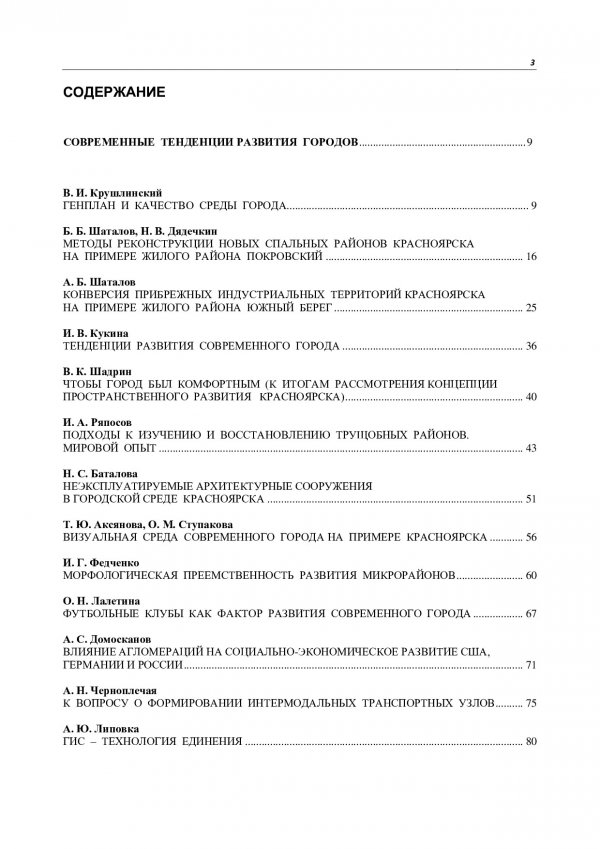 3

СОДЕРЖАНИЕ

СОВРЕМЕННЫЕ ТЕНДЕНЦИИ РАЗВИТИЯ ГОРОДОВ 9

В. И. Крушлинский
ГЕНПЛАН И КАЧЕСТВО СРЕДЫ ГОРОДА 9

Б. Б. Шаталов, Н. В. Дядечкин
МЕТОДЫ РЕКОНСТРУКЦИИ НОВЫХ СПАЛЬНЫХ РАЙОНОВ КРАСНОЯРСКА НА ПРИМЕРЕ ЖИЛОГО РАЙОНА ПОКРОВСКИЙ 16

А. Б. Шаталов
КОНВЕРСИЯ ПРИБРЕЖНЫХ ИНДУСТРИАЛЬНЫХ ТЕРРИТОРИЙ КРАСНОЯРСКА НА ПРИМЕРЕ ЖИЛОГО РАЙОНА ЮЖНЫЙ БЕРЕГ 25

И. В. Кукина
ТЕНДЕНЦИИ РАЗВИТИЯ СОВРЕМЕННОГО ГОРОДА 36

В. К. Шадрин
ЧТОБЫ ГОРОД БЫЛ КОМФОРТНЫМ (К ИТОГАМ РАССМОТРЕНИЯ КОНЦЕПЦИИ ПРОСТРАНСТВЕННОГО РАЗВИТИЯ КРАСНОЯРСКА) 40

И. А. Ряпосов
ПОДХОДЫ К ИЗУЧЕНИЮ И ВОССТАНОВЛЕНИЮ ТРУЩОБНЫХ РАЙОНОВ. МИРОВОЙ ОПЫТ 43

Н. С. Баталова
НЕЭКСПЛУАТИРУЕМЫЕ АРХИТЕКТУРНЫЕ СООРУЖЕНИЯ В ГОРОДСКОЙ СРЕДЕ КРАСНОЯРСКА 51

Т. Ю. Аксянова, О. М. Ступакова
ВИЗУАЛЬНАЯ СРЕДА СОВРЕМЕННОГО ГОРОДА НА ПРИМЕРЕ КРАСНОЯРСКА 56

И. Г. Федченко
МОРФОЛОГИЧЕСКАЯ ПРЕЕМСТВЕННОСТЬ РАЗВИТИЯ МИКРОРАЙОНОВ 60

О. Н. Лалетина
ФУТБОЛЬНЫЕ КЛУБЫ КАК ФАКТОР РАЗВИТИЯ СОВРЕМЕННОГО ГОРОДА 67

А. С. Домосканов
ВЛИЯНИЕ АГЛОМЕРАЦИЙ НА СОЦИАЛЬНО-ЭКОНОМИЧЕСКОЕ РАЗВИТИЕ США, ГЕРМАНИИ И РОССИИ 71

А. Н. Черноплечая
К ВОПРОСУ О ФОРМИРОВАНИИ ИНТЕРМОДАЛЬНЫХ ТРАНСПОРТНЫХ УЗЛОВ 75

А. Ю. Липовка
ГИС – ТЕХНОЛОГИЯ ЕДИНЕНИЯ 80